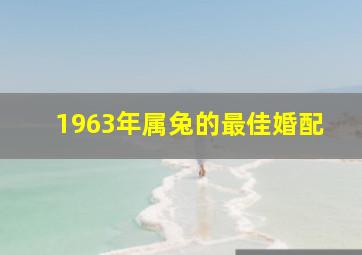 1963年属兔的最佳婚配